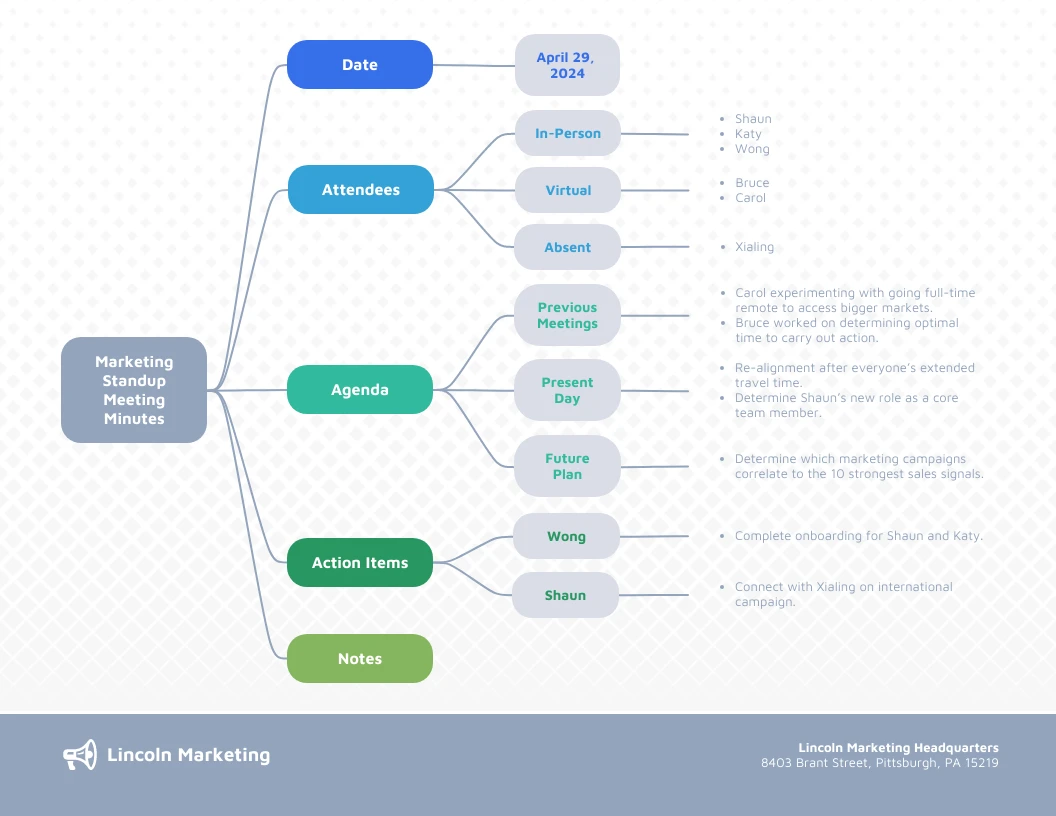 Marketing Standup Meeting Minutes

Date

April 29, 2024

Attendees

In-Person

- Shaun
- Katy
- Wong

Virtual

- Bruce
- Carol

Absent

- Xialing

Agenda

Previous Meetings

- Carol experimenting with going full-time remote to access bigger markets.
- Bruce worked on determining optimal time to carry out action.

Present Day

- Re-alignment after everyone's extended travel time.
- Determine Shaun's new role as a core team member.

Future Plan

- Determine which marketing campaigns correlate to the 10 strongest sales signals.

Action Items

Wong

- Complete onboarding for Shaun and Katy.

Shaun

- Connect with Xialing on international campaign.

Notes

Lincoln Marketing

Lincoln Marketing Headquarters
8403 Brant Street, Pittsburgh, PA 15219